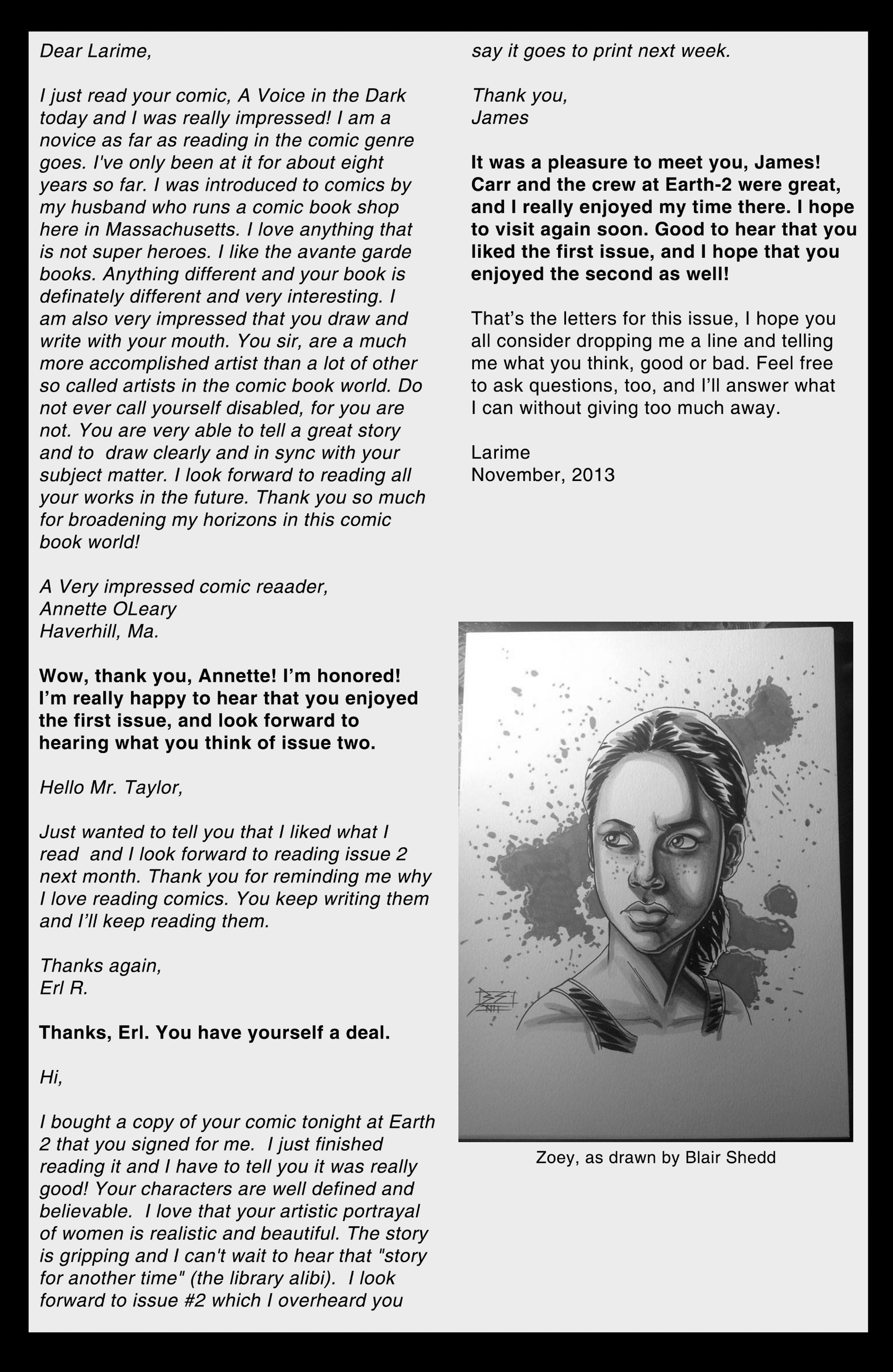 Dear Larime,

I just read your comic, A Voice in the Dark today and I was really impressed! I am a novice as far as reading in the comic genre goes. I've only been at it for about eight years so far. I was introduced to comics by my husband who runs a comic book shop here in Massachusetts. I love anything that is not super heroes. I like the avante garde books. Anything different and your book is definately different and very interesting. I am also very impressed that you draw and write with your mouth. You sir, are a much more accomplished artist than a lot of other so called artists in the comic book world. Do not ever call yourself disabled, for you are not. You are very able to tell a great story and to draw clearly and in sync with your subject matter. I look forward to reading all your works in the future. Thank you so much for broadening my horizons in this comic book world!

A Very impressed comic reaader,
Annette OLeary
Haverhill, Ma.

Wow, thank you, Annette! I'm honored! I'm really happy to hear that you enjoyed the first issue, and look forward to hearing what you think of issue two.

Hello Mr. Taylor,

Just wanted to tell you that I liked what I read and I look forward to reading issue 2 next month. Thank you for reminding me why I love reading comics. You keep writing them and I'll keep reading them.

Thanks again,
Erl R.

Thanks, Erl. You have yourself a deal.

Hi,

I bought a copy of your comic tonight at Earth 2 that you signed for me. I just finished reading it and I have to tell you it was really good! Your characters are well defined and believable. I love that your artistic portrayal of women is realistic and beautiful. The story is gripping and I can't wait to hear that "story for another time" (the library alibi). I look forward to issue #2 which I overheard you say it goes to print next week.

Thank you,
James

It was a pleasure to meet you, James! Carr and the crew at Earth-2 were great, and I really enjoyed my time there. I hope to visit again soon. Good to hear that you liked the first issue, and I hope that you enjoyed the second as well!

That's the letters for this issue, I hope you all consider dropping me a line and telling me what you think, good or bad. Feel free to ask questions, too, and I'll answer what I can without giving too much away.

Larime
November, 2013

Zoey, as drawn by Blair Shedd